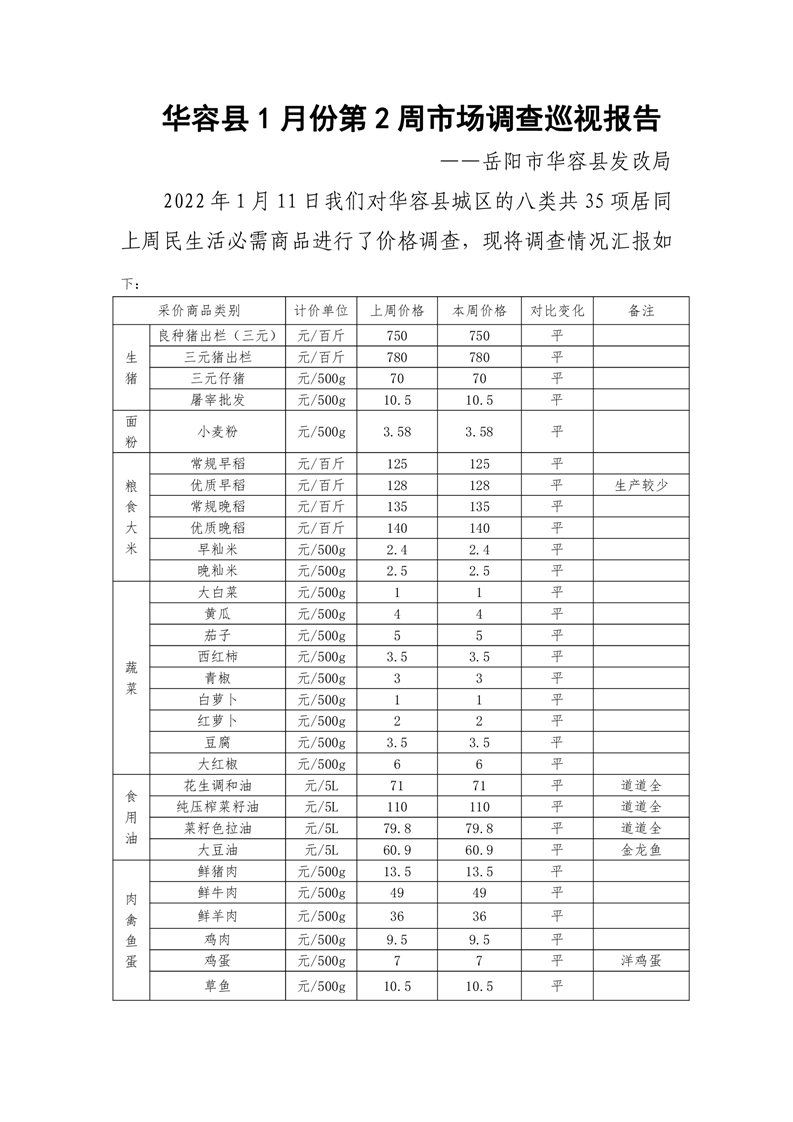 华容县 1 月份第 2 周市场调查巡视报告

——岳阳市华容县发改局

2022 年 1 月 11 日我们对华容县城区的八类共 35 项居同上周民生活必需商品进行了价格调查，现将调查情况汇报如下：

| 采价商品类别 | | 计价单位 | 上周价格 | 本周价格 | 对比变化 | 备注 |
|---|---|---|---|---|---|---|
| 生猪 | 良种猪出栏（三元） | 元/百斤 | 750 | 750 | 平 | |
| | 三元猪出栏 | 元/百斤 | 780 | 780 | 平 | |
| | 三元仔猪 | 元/500g | 70 | 70 | 平 | |
| | 屠宰批发 | 元/500g | 10.5 | 10.5 | 平 | |
| 面粉 | 小麦粉 | 元/500g | 3.58 | 3.58 | 平 | |
| 粮食大米 | 常规早稻 | 元/百斤 | 125 | 125 | 平 | |
| | 优质早稻 | 元/百斤 | 128 | 128 | 平 | 生产较少 |
| | 常规晚稻 | 元/百斤 | 135 | 135 | 平 | |
| | 优质晚稻 | 元/百斤 | 140 | 140 | 平 | |
| | 早籼米 | 元/500g | 2.4 | 2.4 | 平 | |
| | 晚籼米 | 元/500g | 2.5 | 2.5 | 平 | |
| 蔬菜 | 大白菜 | 元/500g | 1 | 1 | 平 | |
| | 黄瓜 | 元/500g | 4 | 4 | 平 | |
| | 茄子 | 元/500g | 5 | 5 | 平 | |
| | 西红柿 | 元/500g | 3.5 | 3.5 | 平 | |
| | 青椒 | 元/500g | 3 | 3 | 平 | |
| | 白萝卜 | 元/500g | 1 | 1 | 平 | |
| | 红萝卜 | 元/500g | 2 | 2 | 平 | |
| | 豆腐 | 元/500g | 3.5 | 3.5 | 平 | |
| | 大红椒 | 元/500g | 6 | 6 | 平 | |
| 食用油 | 花生调和油 | 元/5L | 71 | 71 | 平 | 道道全 |
| | 纯压榨菜籽油 | 元/5L | 110 | 110 | 平 | 道道全 |
| | 菜籽色拉油 | 元/5L | 79.8 | 79.8 | 平 | 道道全 |
| | 大豆油 | 元/5L | 60.9 | 60.9 | 平 | 金龙鱼 |
| 肉禽鱼蛋 | 鲜猪肉 | 元/500g | 13.5 | 13.5 | 平 | |
| | 鲜牛肉 | 元/500g | 49 | 49 | 平 | |
| | 鲜羊肉 | 元/500g | 36 | 36 | 平 | |
| | 鸡肉 | 元/500g | 9.5 | 9.5 | 平 | |
| | 鸡蛋 | 元/500g | 7 | 7 | 平 | 洋鸡蛋 |
| | 草鱼 | 元/500g | 10.5 | 10.5 | 平 | |